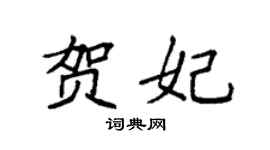 贺妃
词典网